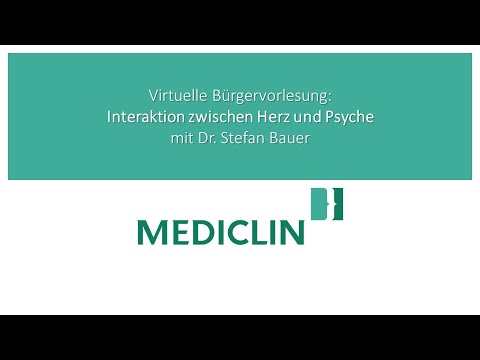 Virtuelle Bürgervorlesung:
Interaktion zwischen Herz und Psyche
mit Dr. Stefan Bauer

MEDICLIN